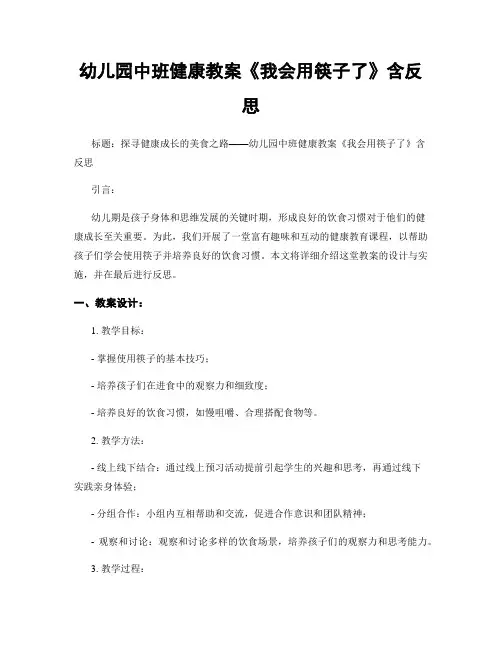 幼儿园中班健康教案《我会用筷子了》含反思

标题：探寻健康成长的美食之路——幼儿园中班健康教案《我会用筷子了》含反思

引言：

幼儿期是孩子身体和思维发展的关键时期，形成良好的饮食习惯对于他们的健康成长至关重要。为此，我们开展了一堂富有趣味和互动的健康教育课程，以帮助孩子们学会使用筷子并培养良好的饮食习惯。本文将详细介绍这堂教案的设计与实施，并在最后进行反思。

一、教案设计：

1. 教学目标：

- 掌握使用筷子的基本技巧；

- 培养孩子们在进食中的观察力和细致度；

- 培养良好的饮食习惯，如慢咀嚼、合理搭配食物等。

2. 教学方法：

- 线上线下结合：通过线上预习活动提前引起学生的兴趣和思考，再通过线下实践亲身体验；

- 分组合作：小组内互相帮助和交流，促进合作意识和团队精神；

- 观察和讨论：观察和讨论多样的饮食场景，培养孩子们的观察力和思考能力。

3. 教学过程：